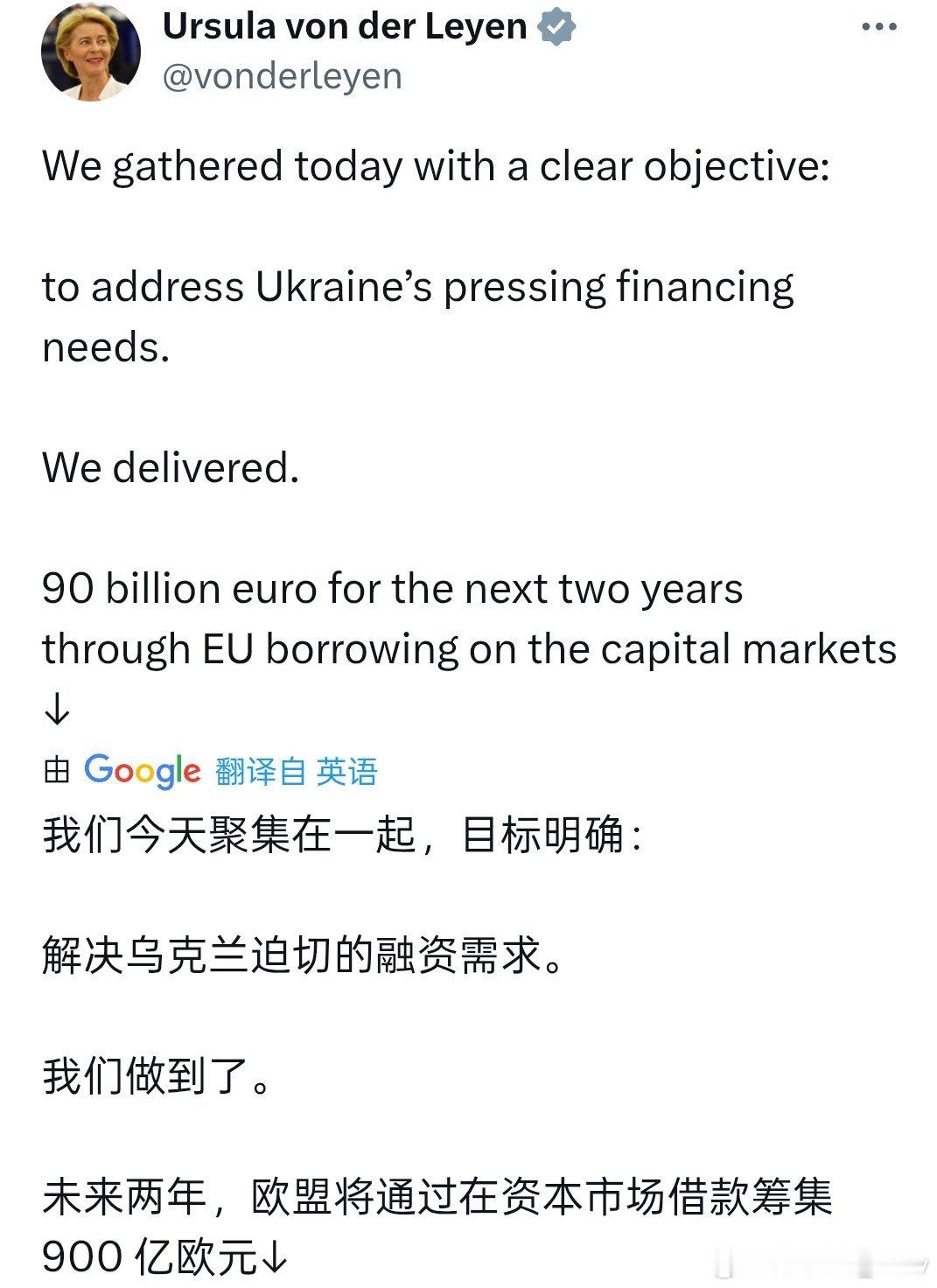 Ursula von der Leyen
@vonderleyen

We gathered today with a clear objective:

to address Ukraine’s pressing financing needs.

We delivered.

90 billion euro for the next two years through EU borrowing on the capital markets
↓

由 Google 翻译自 英语

我们今天聚集在一起，目标明确：

解决乌克兰迫切的融资需求。

我们做到了。

未来两年，欧盟将通过在资本市场借款筹集 900 亿欧元↓